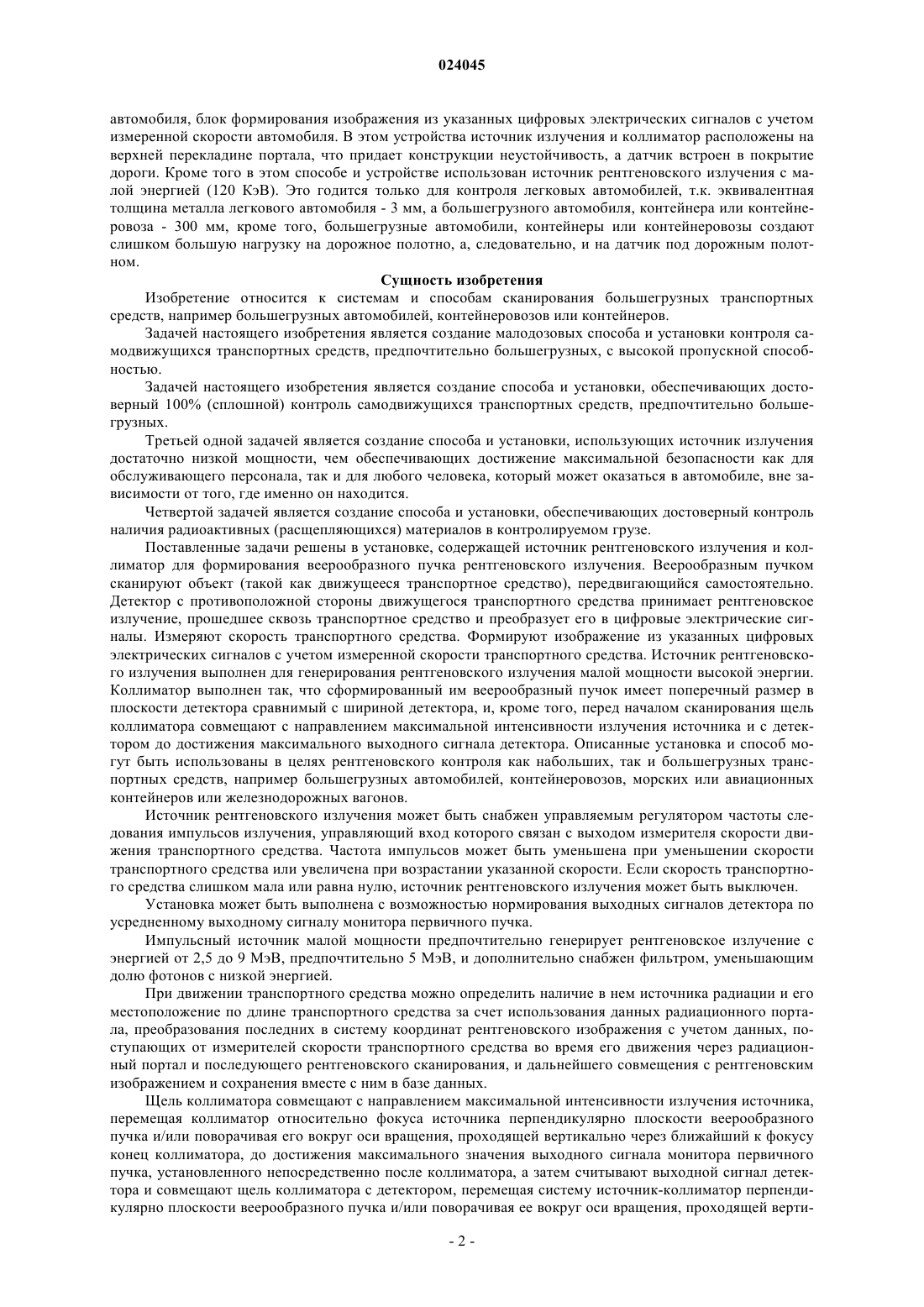 024045

автомобиля, блок формирования изображения из указанных цифровых электрических сигналов с учетом измеренной скорости автомобиля. В этом устройства источник излучения и коллиматор расположены на верхней перекладине портала, что придает конструкции неустойчивость, а датчик встроен в покрытие дороги. Кроме того в этом способе и устройстве использован источник рентгеновского излучения с малой энергией (120 КэВ). Это годится только для контроля легковых автомобилей, т.к. эквивалентная толщина металла легкового автомобиля - 3 мм, а большегрузного автомобиля, контейнера или контейнеровоза - 300 мм, кроме того, большегрузные автомобили, контейнеры или контейнеровозы создают слишком большую нагрузку на дорожное полотно, а, следовательно, и на датчик под дорожным полотном.

Сущность изобретения

Изобретение относится к системам и способам сканирования большегрузных транспортных средств, например большегрузных автомобилей, контейнеровозов или контейнеров.

Задачей настоящего изобретения является создание малодозовых способа и установки контроля самодвижущихся транспортных средств, предпочтительно большегрузных, с высокой пропускной способностью.

Задачей настоящего изобретения является создание способа и установки, обеспечивающих достоверный 100% (сплошной) контроль самодвижущихся транспортных средств, предпочтительно большегрузных.

Третьей одной задачей является создание способа и установки, использующих источник излучения достаточно низкой мощности, чем обеспечивающих достижение максимальной безопасности как для обслуживающего персонала, так и для любого человека, который может оказаться в автомобиле, вне зависимости от того, где именно он находится.

Четвертой задачей является создание способа и установки, обеспечивающих достоверный контроль наличия радиоактивных (расщепляющихся) материалов в контролируемом грузе.

Поставленные задачи решены в установке, содержащей источник рентгеновского излучения и коллиматор для формирования веерообразного пучка рентгеновского излучения. Веерообразным пучком сканируют объект (такой как движущееся транспортное средство), передвигающийся самостоятельно. Детектор с противоположной стороны движущегося транспортного средства принимает рентгеновское излучение, прошедшее сквозь транспортное средство и преобразует его в цифровые электрические сигналы. Измеряют скорость транспортного средства. Формируют изображение из указанных цифровых электрических сигналов с учетом измеренной скорости транспортного средства. Источник рентгеновского излучения выполнен для генерирования рентгеновского излучения малой мощности высокой энергии. Коллиматор выполнен так, что сформированный им веерообразный пучок имеет поперечный размер в плоскости детектора сравнимый с шириной детектора, и, кроме того, перед началом сканирования щель коллиматора совмещают с направлением максимальной интенсивности излучения источника и с детектором до достижения максимального выходного сигнала детектора. Описанные установка и способ могут быть использованы в целях рентгеновского контроля как набольших, так и большегрузных транспортных средств, например большегрузных автомобилей, контейнеровозов, морских или авиационных контейнеров или железнодорожных вагонов.

Источник рентгеновского излучения может быть снабжен управляемым регулятором частоты следования импульсов излучения, управляющий вход которого связан с выходом измерителя скорости движения транспортного средства. Частота импульсов может быть уменьшена при уменьшении скорости транспортного средства или увеличена при возрастании указанной скорости. Если скорость транспортного средства слишком мала или равна нулю, источник рентгеновского излучения может быть выключен.

Установка может быть выполнена с возможностью нормирования выходных сигналов детектора по усредненному выходному сигналу монитора первичного пучка.

Импульсный источник малой мощности предпочтительно генерирует рентгеновское излучение с энергией от 2,5 до 9 МэВ, предпочтительно 5 МэВ, и дополнительно снабжен фильтром, уменьшающим долю фотонов с низкой энергией.

При движении транспортного средства можно определить наличие в нем источника радиации и его местоположение по длине транспортного средства за счет использования данных радиационного портала, преобразования последних в систему координат рентгеновского изображения с учетом данных, поступающих от измерителей скорости транспортного средства во время его движения через радиационный портал и последующего рентгеновского сканирования, и дальнейшего совмещения с рентгеновским изображением и сохранения вместе с ним в базе данных.

Щель коллиматора совмещают с направлением максимальной интенсивности излучения источника, перемещая коллиматор относительно фокуса источника перпендикулярно плоскости веерообразного пучка и/или поворачивая его вокруг оси вращения, проходящей вертикально через ближайший к фокусу конец коллиматора, до достижения максимального значения выходного сигнала монитора первичного пучка, установленного непосредственно после коллиматора, а затем считывают выходной сигнал детектора и совмещают щель коллиматора с детектором, перемещая систему источник-коллиматор перпендикулярно плоскости веерообразного пучка и/или поворачивая ее вокруг оси вращения, проходящей верти-

- 2 -